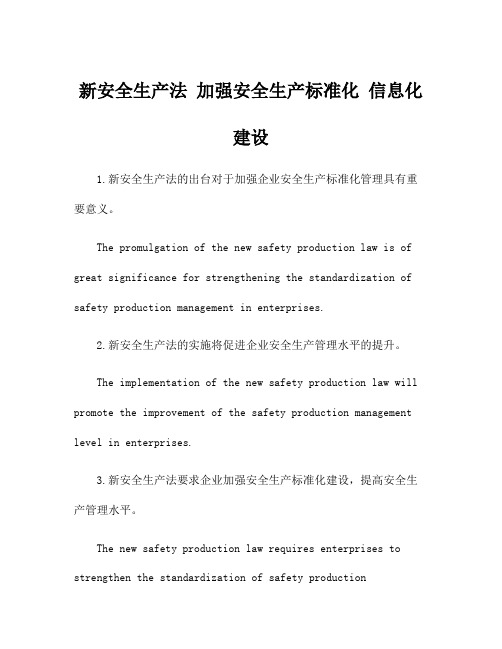 新安全生产法 加强安全生产标准化 信息化建设

1.新安全生产法的出台对于加强企业安全生产标准化管理具有重要意义。

The promulgation of the new safety production law is of great significance for strengthening the standardization of safety production management in enterprises.

2.新安全生产法的实施将促进企业安全生产管理水平的提升。

The implementation of the new safety production law will promote the improvement of the safety production management level in enterprises.

3.新安全生产法要求企业加强安全生产标准化建设，提高安全生产管理水平。

The new safety production law requires enterprises to strengthen the standardization of safety production